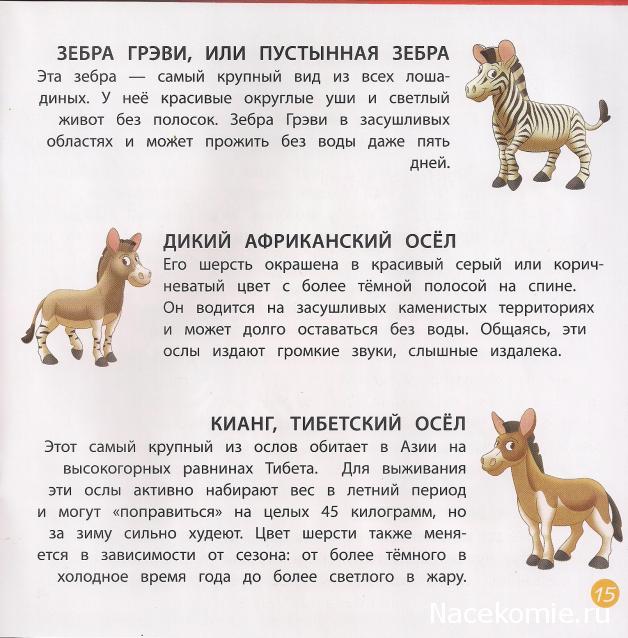 ЗЕБРА ГРЭВИ, ИЛИ ПУСТЫННАЯ ЗЕБРА
Эта зебра — самый крупный вид из всех лошадиных. У неё красивые округлые уши и светлый живот без полосок. Зебра Грэви в засушливых областях и может прожить без воды даже пять дней.

ДИКИЙ АФРИКАНСКИЙ ОСЁЛ
Его шерсть окрашена в красивый серый или коричневатый цвет с более тёмной полосой на спине. Он водится на засушливых каменистых территориях и может долго оставаться без воды. Общаясь, эти ослы издают громкие звуки, слышные издалека.

КИАНГ, ТИБЕТСКИЙ ОСЁЛ
Этот самый крупный из ослов обитает в Азии на высокогорных равнинах Тибета. Для выживания эти ослы активно набирают вес в летний период и могут «поправиться» на целых 45 килограмм, но за зиму сильно худеют. Цвет шерсти также меняется в зависимости от сезона: от более тёмного в холодное время года до более светлого в жару.

15

Nacekomie.ru